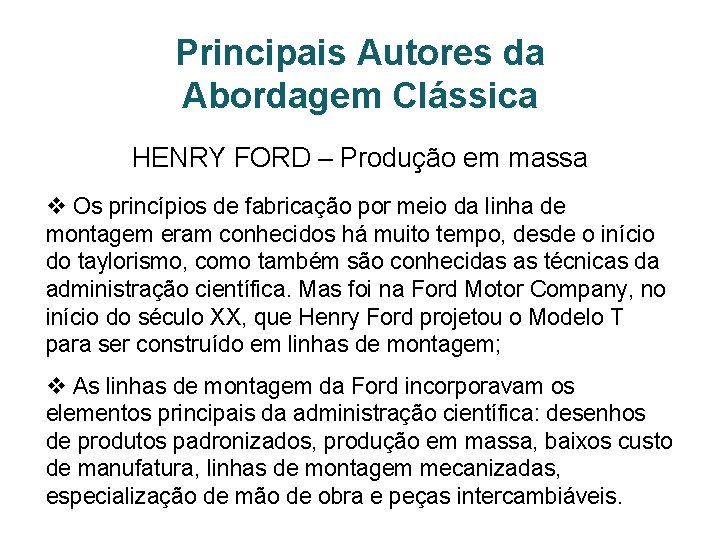 Principais Autores da Abordagem Clássica

HENRY FORD – Produção em massa

❖ Os princípios de fabricação por meio da linha de montagem eram conhecidos há muito tempo, desde o início do taylorismo, como também são conhecidas as técnicas da administração científica. Mas foi na Ford Motor Company, no início do século XX, que Henry Ford projetou o Modelo T para ser construído em linhas de montagem;

❖ As linhas de montagem da Ford incorporavam os elementos principais da administração científica: desenhos de produtos padronizados, produção em massa, baixos custo de manufatura, linhas de montagem mecanizadas, especialização de mão de obra e peças intercambiáveis.